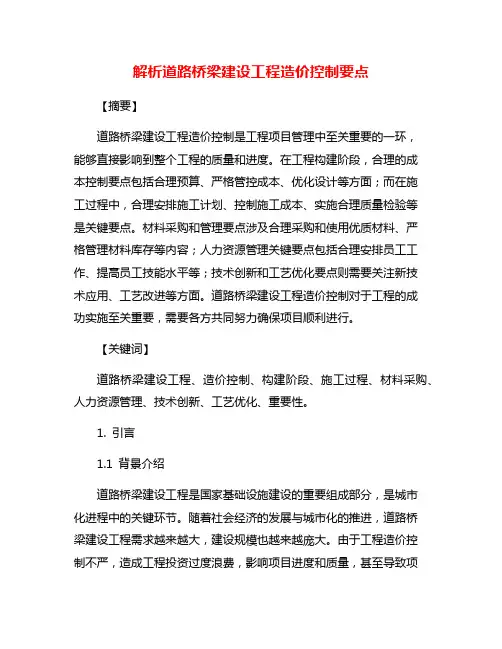 解析道路桥梁建设工程造价控制要点

【摘要】

道路桥梁建设工程造价控制是工程项目管理中至关重要的一环，能够直接影响到整个工程的质量和进度。在工程构建阶段，合理的成本控制要点包括合理预算、严格管控成本、优化设计等方面；而在施工过程中，合理安排施工计划、控制施工成本、实施合理质量检验等是关键要点。材料采购和管理要点涉及合理采购和使用优质材料、严格管理材料库存等内容；人力资源管理关键要点包括合理安排员工工作、提高员工技能水平等；技术创新和工艺优化要点则需要关注新技术应用、工艺改进等方面。道路桥梁建设工程造价控制对于工程的成功实施至关重要，需要各方共同努力确保项目顺利进行。

【关键词】

道路桥梁建设工程、造价控制、构建阶段、施工过程、材料采购、人力资源管理、技术创新、工艺优化、重要性。

1. 引言

1.1 背景介绍

道路桥梁建设工程是国家基础设施建设的重要组成部分，是城市化进程中的关键环节。随着社会经济的发展与城市化的推进，道路桥梁建设工程需求越来越大，建设规模也越来越庞大。由于工程造价控制不严，造成工程投资过度浪费，影响项目进度和质量，甚至导致项